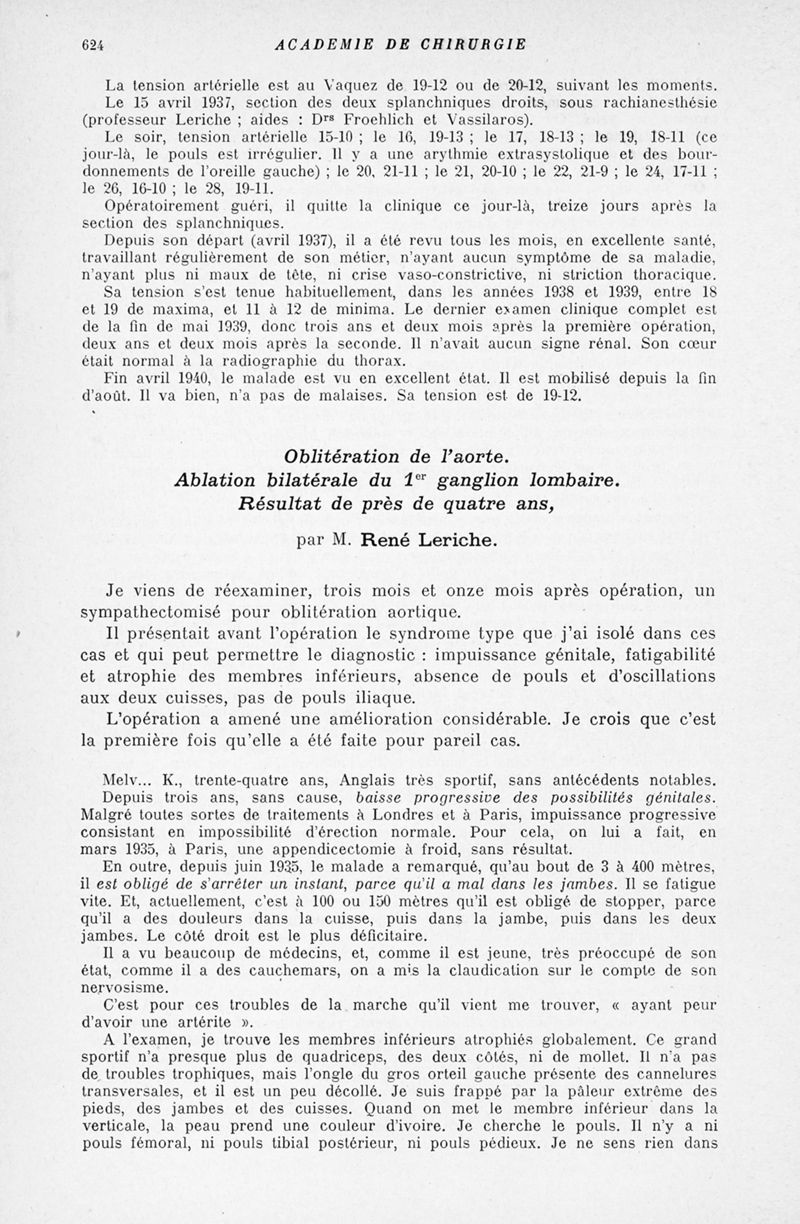 624 ACADEMIE DE CHIRURGIE

La tension artérielle est au Vaquez de 19-12 ou de 20-12, suivant les moments.
Le 15 avril 1937, section des deux splanchniques droits, sous rachianesthésie (professeur Leriche ; aides : Drs Froehlich et Vassilaros).
Le soir, tension artérielle 15-10 ; le 16, 19-13 ; le 17, 18-13 ; le 19, 18-11 (ce jour-là, le pouls est irrégulier. Il y a une arythmie extrasystolique et des bourdonnements de l'oreille gauche) ; le 20, 21-11 ; le 21, 20-10 ; le 22, 21-9 ; le 24, 17-11 ; le 26, 16-10 ; le 28, 19-11.
Opératoirement guéri, il quitte la clinique ce jour-là, treize jours après la section des splanchniques.
Depuis son départ (avril 1937), il a été revu tous les mois, en excellente santé, travaillant régulièrement de son métier, n'ayant aucun symptôme de sa maladie, n'ayant plus ni maux de tête, ni crise vaso-constrictive, ni striction thoracique.
Sa tension s'est tenue habituellement, dans les années 1938 et 1939, entre 18 et 19 de maxima, et 11 à 12 de minima. Le dernier examen clinique complet est de la fin de mai 1939, donc trois ans et deux mois après la première opération, deux ans et deux mois après la seconde. Il n'avait aucun signe rénal. Son cœur était normal à la radiographie du thorax.
Fin avril 1940, le malade est vu en excellent état. Il est mobilisé depuis la fin d'août. Il va bien, n'a pas de malaises. Sa tension est de 19-12.

Oblitération de l'aorte.
Ablation bilatérale du 1er ganglion lombaire.
Résultat de près de quatre ans,

par M. René Leriche.

Je viens de réexaminer, trois mois et onze mois après opération, un sympathectomisé pour oblitération aortique.
Il présentait avant l'opération le syndrome type que j'ai isolé dans ces cas et qui peut permettre le diagnostic : impuissance génitale, fatigabilité et atrophie des membres inférieurs, absence de pouls et d'oscillations aux deux cuisses, pas de pouls iliaque.
L'opération a amené une amélioration considérable. Je crois que c'est la première fois qu'elle a été faite pour pareil cas.

Melv... K., trente-quatre ans, Anglais très sportif, sans antécédents notables.
Depuis trois ans, sans cause, baisse progressive des possibilités génitales. Malgré toutes sortes de traitements à Londres et à Paris, impuissance progressive consistant en impossibilité d'érection normale. Pour cela, on lui a fait, en mars 1935, à Paris, une appendicectomie à froid, sans résultat.
En outre, depuis juin 1935, le malade a remarqué, qu'au bout de 3 à 400 mètres, il est obligé de s'arrêter un instant, parce qu'il a mal dans les jambes. Il se fatigue vite. Et, actuellement, c'est à 100 ou 150 mètres qu'il est obligé de stopper, parce qu'il a des douleurs dans la cuisse, puis dans la jambe, puis dans les deux jambes. Le côté droit est le plus déficitaire.
Il a vu beaucoup de médecins, et, comme il est jeune, très préoccupé de son état, comme il a des cauchemars, on a mis la claudication sur le compte de son nervosisme.
C'est pour ces troubles de la marche qu'il vient me trouver, « ayant peur d'avoir une artérite ».
A l'examen, je trouve les membres inférieurs atrophiés globalement. Ce grand sportif n'a presque plus de quadriceps, des deux côtés, ni de mollet. Il n'a pas de troubles trophiques, mais l'ongle du gros orteil gauche présente des cannelures transversales, et il est un peu décollé. Je suis frappé par la pâleur extrême des pieds, des jambes et des cuisses. Quand on met le membre inférieur dans la verticale, la peau prend une couleur d'ivoire. Je cherche le pouls. Il n'y a ni pouls fémoral, ni pouls tibial postérieur, ni pouls pédieux. Je ne sens rien dans